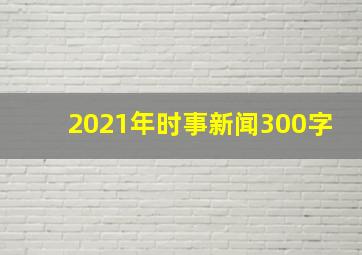 2021年时事新闻300字